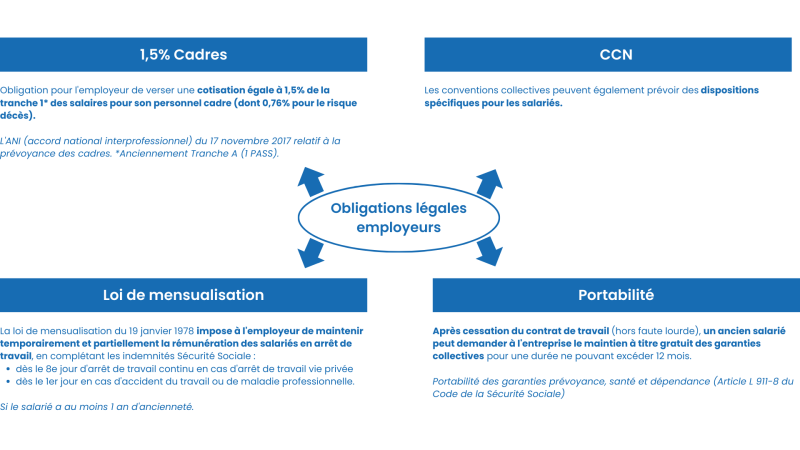 1,5% Cadres

Obligation pour l'employeur de verser une cotisation égale à 1,5% de la tranche 1* des salaires pour son personnel cadre (dont 0,76% pour le risque décès).

L'ANI (accord national interprofessionnel) du 17 novembre 2017 relatif à la prévoyance des cadres. *Anciennement Tranche A (1 PASS).

CCN

Les conventions collectives peuvent également prévoir des dispositions spécifiques pour les salariés.

Obligations légales employeurs

Loi de mensualisation

La loi de mensualisation du 19 janvier 1978 impose à l'employeur de maintenir temporairement et partiellement la rémunération des salariés en arrêt de travail, en complétant les indemnités Sécurité Sociale :
• dès le 8e jour d'arrêt de travail continu en cas d'arrêt de travail vie privée
• dès le 1er jour en cas d'accident du travail ou de maladie professionnelle.

Si le salarié a au moins 1 an d'ancienneté.

Portabilité

Après cessation du contrat de travail (hors faute lourde), un ancien salarié peut demander à l'entreprise le maintien à titre gratuit des garanties collectives pour une durée ne pouvant excéder 12 mois.

Portabilité des garanties prévoyance, santé et dépendance (Article L 911-8 du Code de la Sécurité Sociale)